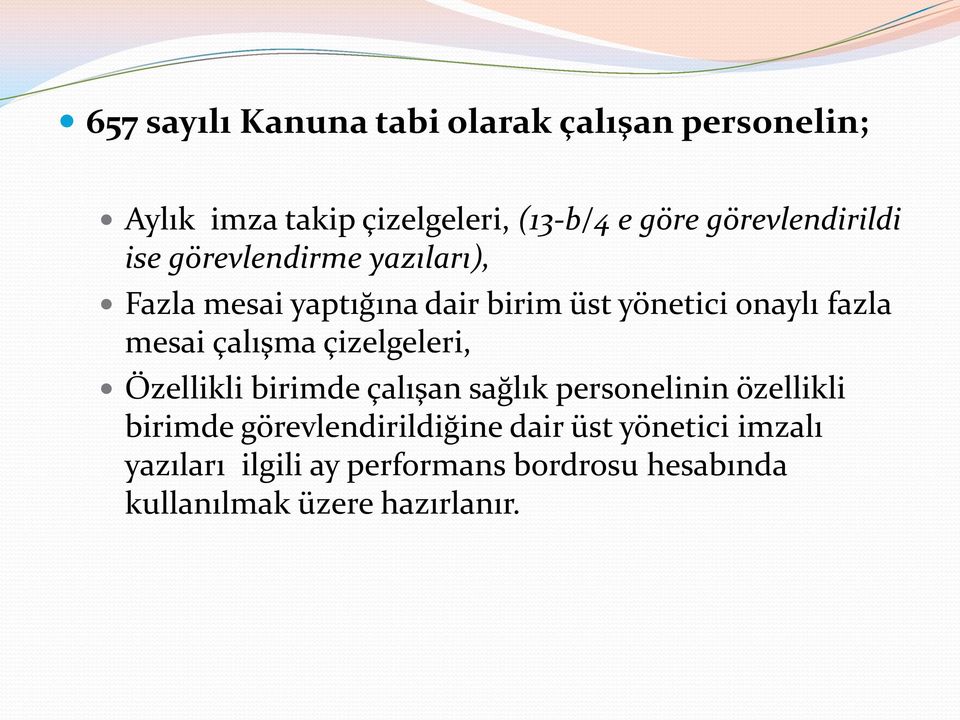 657 sayılı Kanuna tabi olarak çalışan personelin;

Aylık imza takip çizelgeleri, (13-b/4 e göre görevlendirildi ise görevlendirme yazıları),

Fazla mesai yaptığına dair birim üst yönetici onaylı fazla mesai çalışma çizelgeleri,

Özellikli birimde çalışan sağlık personelinin özellikli birimde görevlendirildiğine dair üst yönetici imzalı yazıları ilgili ay performans bordrosu hesabında kullanılmak üzere hazırlanır.